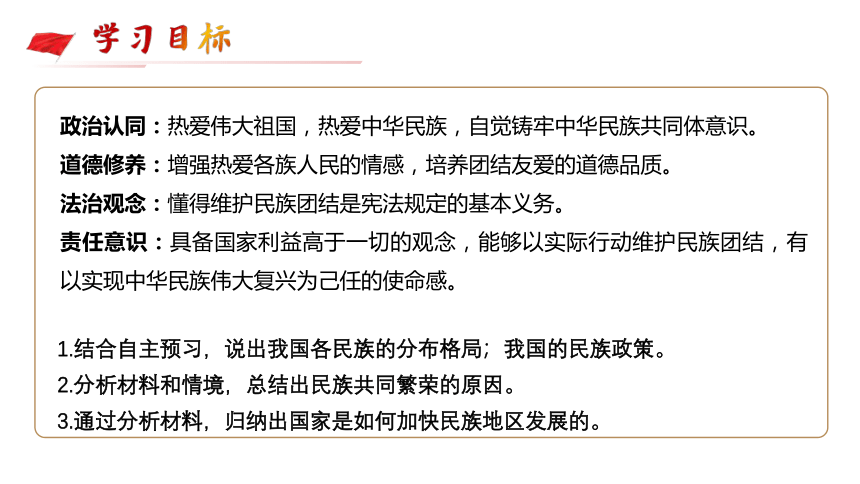 学习目标

政治认同：热爱伟大祖国，热爱中华民族，自觉铸牢中华民族共同体意识。
道德修养：增强热爱各族人民的情感，培养团结友爱的道德品质。
法治观念：懂得维护民族团结是宪法规定的基本义务。
责任意识：具备国家利益高于一切的观念，能够以实际行动维护民族团结，有以实现中华民族伟大复兴为己任的使命感。

1.结合自主预习，说出我国各民族的分布格局；我国的民族政策。
2.分析材料和情境，总结出民族共同繁荣的原因。
3.通过分析材料，归纳出国家是如何加快民族地区发展的。